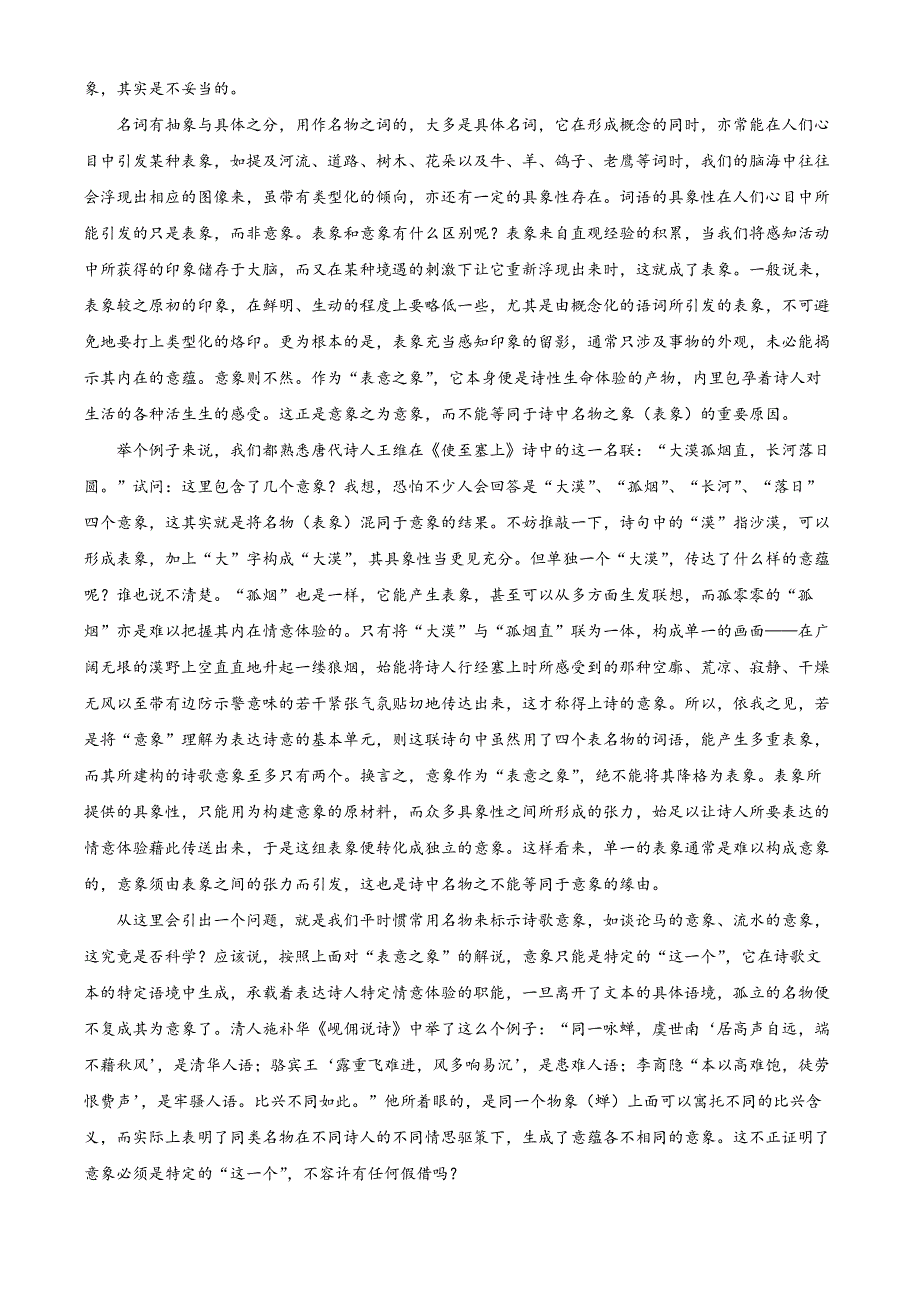 象，其实是不妥当的。

名词有抽象与具体之分，用作名物之词的，大多是具体名词，它在形成概念的同时，亦常能在人们心目中引发某种表象，如提及河流、道路、树木、花朵以及牛、羊、鸽子、老鹰等词时，我们的脑海中往往会浮现出相应的图像来，虽带有类型化的倾向，亦还有一定的具象性存在。词语的具象性在人们心目中所能引发的只是表象，而非意象。表象和意象有什么区别呢？表象来自直观经验的积累，当我们将感知活动中所获得的印象储存于大脑，而又在某种境遇的刺激下让它重新浮现出来时，这就成了表象。一般说来，表象较之原初的印象，在鲜明、生动的程度上要略低一些，尤其是由概念化的语词所引发的表象，不可避免地要打上类型化的烙印。更为根本的是，表象充当感知印象的留影，通常只涉及事物的外观，未必能揭示其内在的意蕴。意象则不然。作为“表意之象”，它本身便是诗性生命体验的产物，内里包孕着诗人对生活的各种活生生的感受。这正是意象之为意象，而不能等同于诗中名物之象（表象）的重要原因。

举个例子来说，我们都熟悉唐代诗人王维在《使至塞上》诗中的这一名联：“大漠孤烟直，长河落日圆。”试问：这里包含了几个意象？我想，恐怕不少人会回答是“大漠”、“孤烟”、“长河”、“落日”四个意象，这其实就是将名物（表象）混同于意象的结果。不妨推敲一下，诗句中的“漠”指沙漠，可以形成表象，加上“大”字构成“大漠”，其具象性当更见充分。但单独一个“大漠”，传达了什么样的意蕴呢？谁也说不清楚。“孤烟”也是一样，它能产生表象，甚至可以从多方面生发联想，而孤零零的“孤烟”亦是难以把握其内在情意体验的。只有将“大漠”与“孤烟直”联为一体，构成单一的画面——在广阔无垠的漠野上空直直地升起一缕狼烟，始能将诗人行经塞上时所感受到的那种空廓、荒凉、寂静、干燥无风以至带有边防示警意味的若干紧张气氛贴切地传达出来，这才称得上诗的意象。所以，依我之见，若是将“意象”理解为表达诗意的基本单元，则这联诗句中虽然用了四个表名物的词语，能产生多重表象，而其所建构的诗歌意象至多只有两个。换言之，意象作为“表意之象”，绝不能将其降格为表象。表象所提供的具象性，只能用为构建意象的原材料，而众多具象性之间所形成的张力，始足以让诗人所要表达的情意体验藉此传送出来，于是这组表象便转化成独立的意象。这样看来，单一的表象通常是难以构成意象的，意象须由表象之间的张力而引发，这也是诗中名物之不能等同于意象的缘由。

从这里会引出一个问题，就是我们平时惯常用名物来标示诗歌意象，如谈论马的意象、流水的意象，这究竟是否科学？应该说，按照上面对“表意之象”的解说，意象只能是特定的“这一个”，它在诗歌文本的特定语境中生成，承载着表达诗人特定情意体验的职能，一旦离开了文本的具体语境，孤立的名物便不复成其为意象了。清人施补华《岘佣说诗》中举了这么个例子：“同一咏蝉，虞世南‘居高声自远，端不藉秋风’，是清华人语；骆宾王‘露重飞难进，风多响易沉’，是患难人语；李商隐“本以高难饱，徒劳恨费声’，是牢骚人语。比兴不同如此。”他所着眼的，是同一个物象（蝉）上面可以寓托不同的比兴含义，而实际上表明了同类名物在不同诗人的不同情思驱策下，生成了意蕴各不相同的意象。这不正证明了意象必须是特定的“这一个”，不容许有任何假借吗？